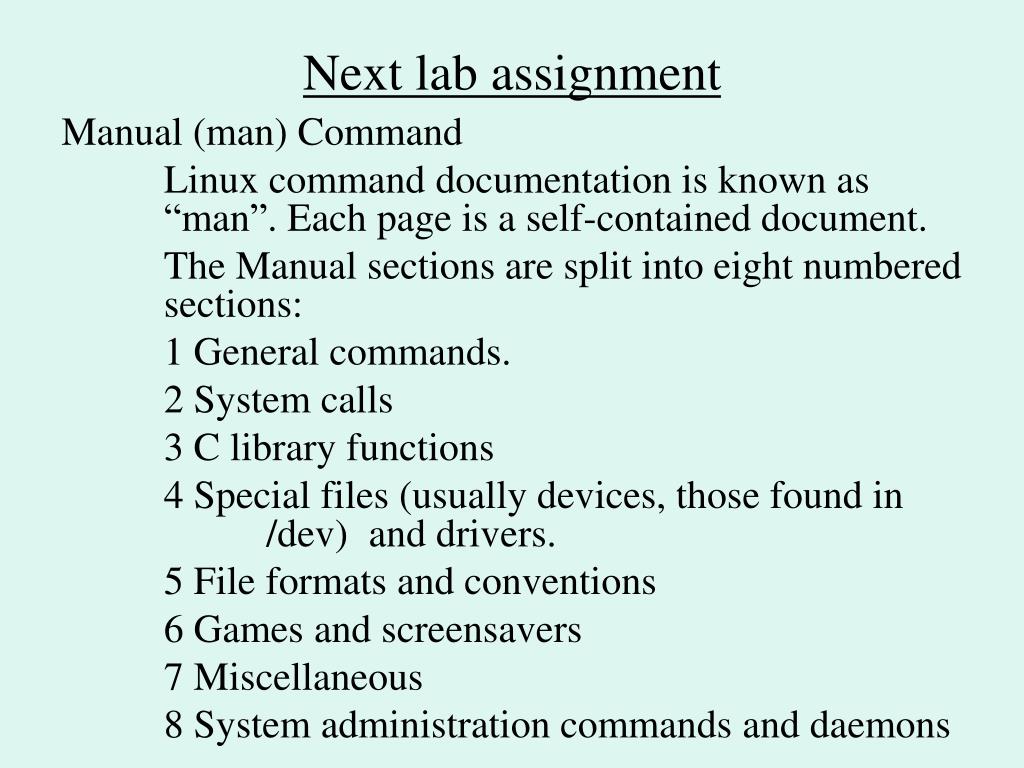 Next lab assignment

Manual (man) Command

Linux command documentation is known as "man". Each page is a self-contained document.

The Manual sections are split into eight numbered sections:

1 General commands.

2 System calls

3 C library functions

4 Special files (usually devices, those found in /dev) and drivers.

5 File formats and conventions

6 Games and screensavers

7 Miscellaneous

8 System administration commands and daemons